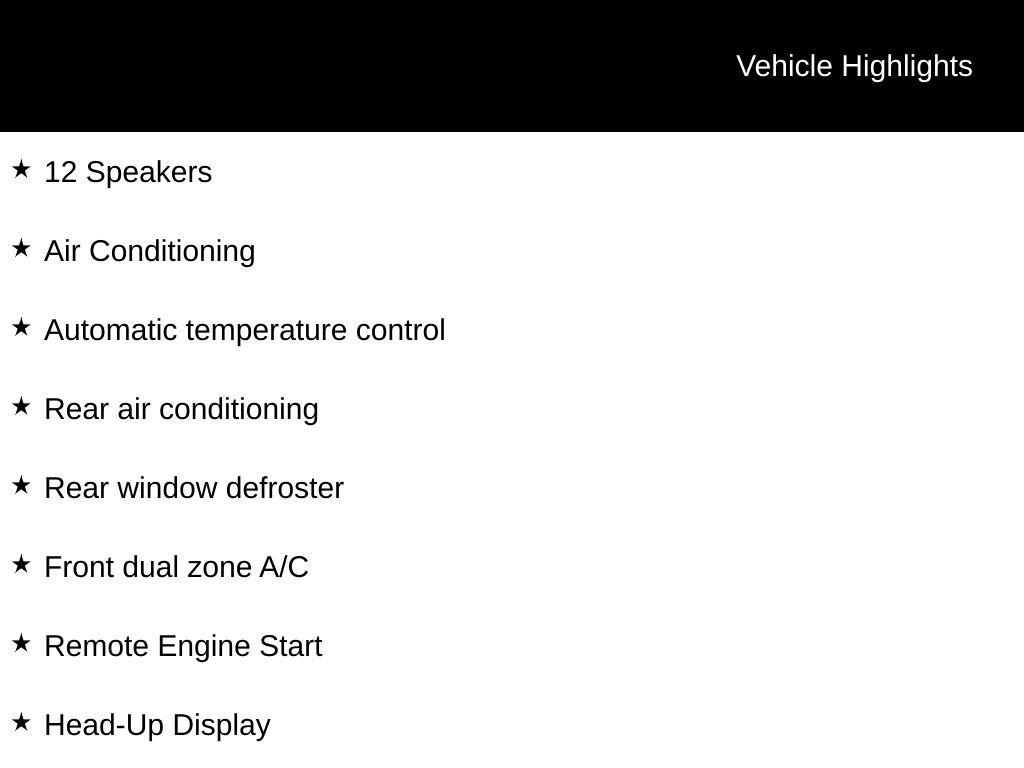 Vehicle Highlights

★ 12 Speakers

★ Air Conditioning

★ Automatic temperature control

★ Rear air conditioning

★ Rear window defroster

★ Front dual zone A/C

★ Remote Engine Start

★ Head-Up Display